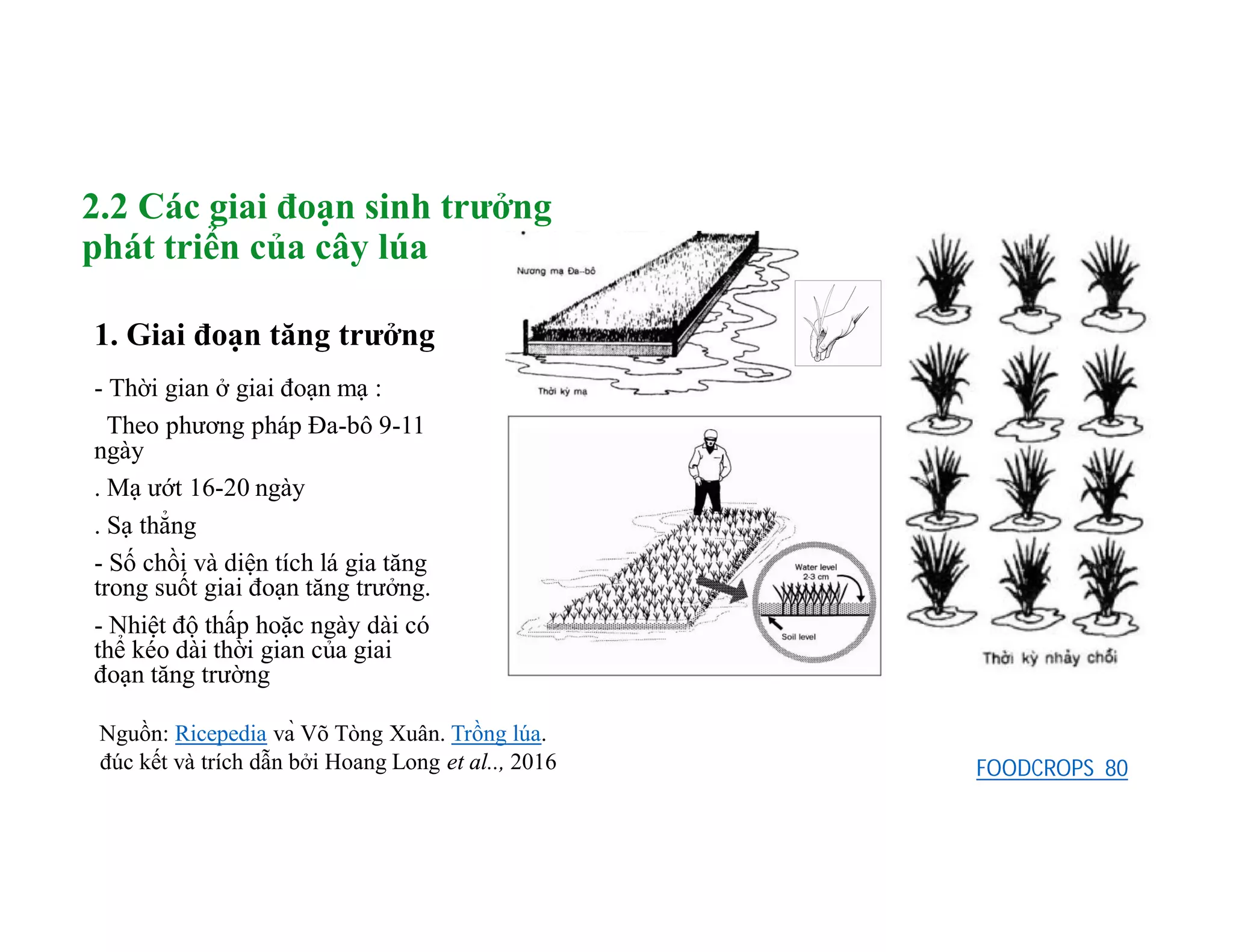 2.2 Các giai đoạn sinh trưởng phát triển của cây lúa

1. Giai đoạn tăng trưởng

- Thời gian ở giai đoạn mạ :

Theo phương pháp Đa-bô 9-11 ngày

. Mạ ướt 16-20 ngày

. Sạ thẳng

- Số chồi và diện tích lá gia tăng trong suốt giai đoạn tăng trưởng.

- Nhiệt độ thấp hoặc ngày dài có thể kéo dài thời gian của giai đoạn tăng trường

Nương mạ Đa-bô

Thời kỳ mạ

Water level 2-3 cm

Soil level

Thời kỳ nhảy chồi

Nguồn: Ricepedia và Võ Tòng Xuân. Trồng lúa. đúc kết và trích dẫn bởi Hoang Long et al.., 2016

FOODCROPS 80